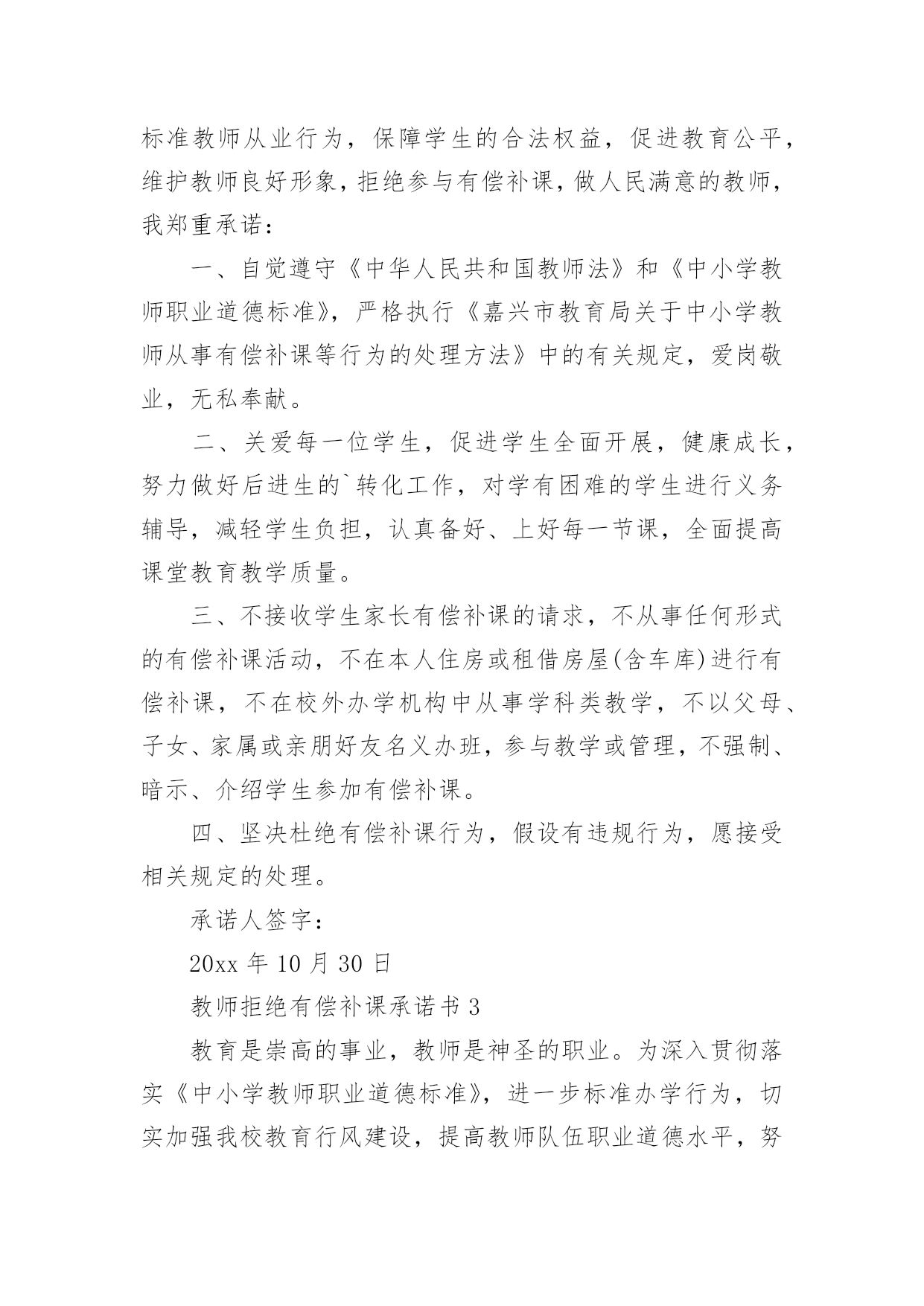 标准教师从业行为，保障学生的合法权益，促进教育公平，维护教师良好形象，拒绝参与有偿补课，做人民满意的教师，我郑重承诺：

一、自觉遵守《中华人民共和国教师法》和《中小学教师职业道德标准》，严格执行《嘉兴市教育局关于中小学教师从事有偿补课等行为的处理方法》中的有关规定，爱岗敬业，无私奉献。

二、关爱每一位学生，促进学生全面开展，健康成长，努力做好后进生的`转化工作，对学有困难的学生进行义务辅导，减轻学生负担，认真备好、上好每一节课，全面提高课堂教育教学质量。

三、不接收学生家长有偿补课的请求，不从事任何形式的有偿补课活动，不在本人住房或租借房屋(含车库)进行有偿补课，不在校外办学机构中从事学科类教学，不以父母、子女、家属或亲朋好友名义办班，参与教学或管理，不强制、暗示、介绍学生参加有偿补课。

四、坚决杜绝有偿补课行为，假设有违规行为，愿接受相关规定的处理。

承诺人签字：

20xx 年 10 月 30 日

教师拒绝有偿补课承诺书 3

教育是崇高的事业，教师是神圣的职业。为深入贯彻落实《中小学教师职业道德标准》，进一步标准办学行为，切实加强我校教育行风建设，提高教师队伍职业道德水平，努